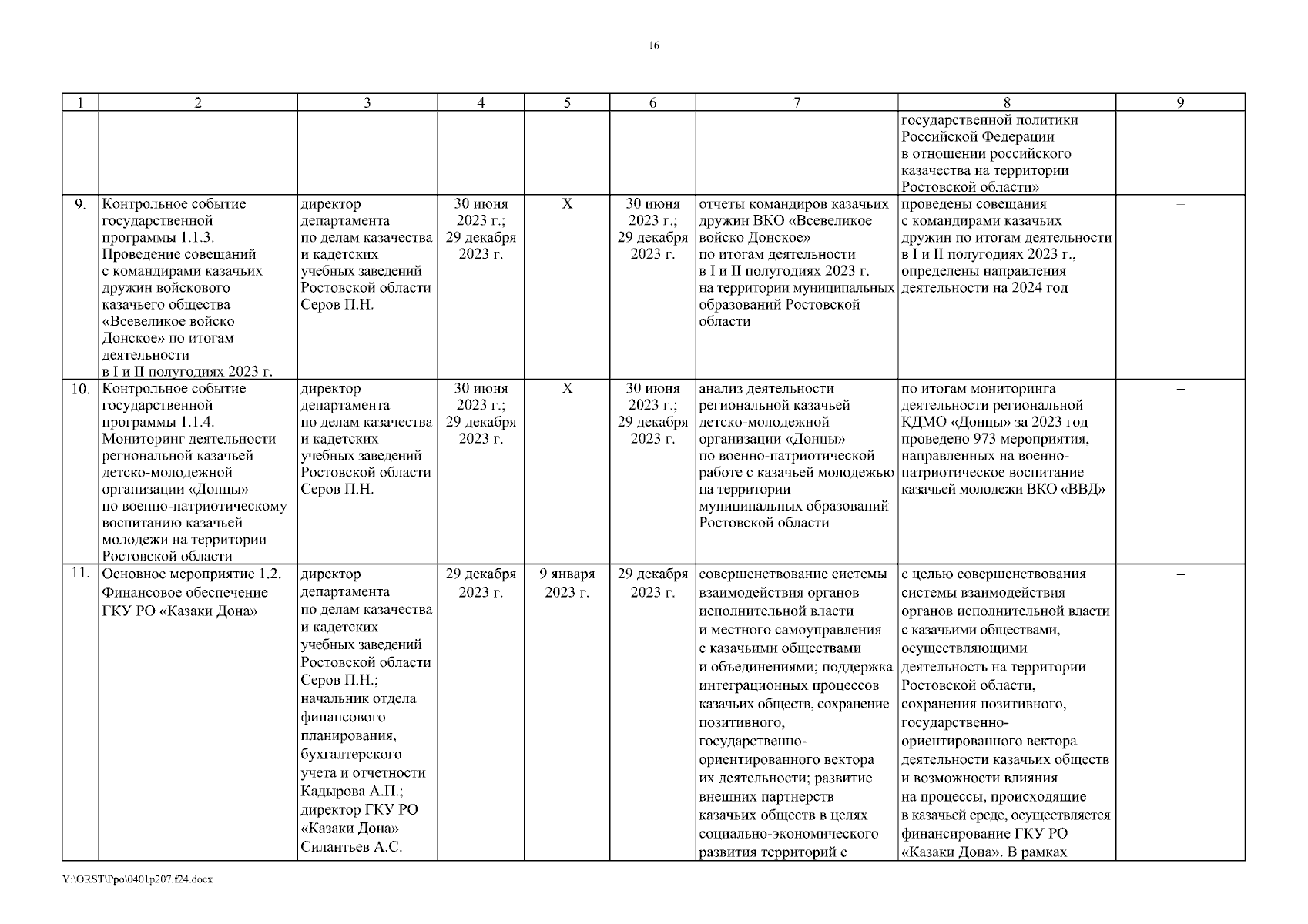 16

| 1 | 2 | 3 | 4 | 5 | 6 | 7 | 8 | 9 |
|---|---|---|---|---|---|---|---|---|
| | | | | | | | государственной политики Российской Федерации в отношении российского казачества на территории Ростовской области» | |
| 9. | Контрольное событие государственной программы 1.1.3. Проведение совещаний с командирами казачьих дружин войскового казачьего общества «Всевеликое войско Донское» по итогам деятельности в I и II полугодиях 2023 г. | директор департамента по делам казачества и кадетских учебных заведений Ростовской области Серов П.Н. | 30 июня 2023 г.; 29 декабря 2023 г. | X | 30 июня 2023 г.; 29 декабря 2023 г. | отчеты командиров казачьих дружин ВКО «Всевеликое войско Донское» по итогам деятельности в I и II полугодиях 2023 г. на территории муниципальных образований Ростовской области | проведены совещания с командирами казачьих дружин по итогам деятельности в I и II полугодиях 2023 г., определены направления деятельности на 2024 год | – |
| 10. | Контрольное событие государственной программы 1.1.4. Мониторинг деятельности региональной казачьей детско-молодежной организации «Донцы» по военно-патриотическому воспитанию казачьей молодежи на территории Ростовской области | директор департамента по делам казачества и кадетских учебных заведений Ростовской области Серов П.Н. | 30 июня 2023 г.; 29 декабря 2023 г. | X | 30 июня 2023 г.; 29 декабря 2023 г. | анализ деятельности региональной казачьей детско-молодежной организации «Донцы» по военно-патриотической работе с казачьей молодежью на территории муниципальных образований Ростовской области | по итогам мониторинга деятельности региональной КДМО «Донцы» за 2023 год проведено 973 мероприятия, направленных на военно-патриотическое воспитание казачьей молодежи ВКО «ВВД» | – |
| 11. | Основное мероприятие 1.2. Финансовое обеспечение ГКУ РО «Казаки Дона» | директор департамента по делам казачества и кадетских учебных заведений Ростовской области Серов П.Н.; начальник отдела финансового планирования, бухгалтерского учета и отчетности Кадырова А.П.; директор ГКУ РО «Казаки Дона» Силантьев А.С. | 29 декабря 2023 г. | 9 января 2023 г. | 29 декабря 2023 г. | совершенствование системы взаимодействия органов исполнительной власти и местного самоуправления с казачьими обществами и объединениями; поддержка интеграционных процессов казачьих обществ, сохранение позитивного, государственно-ориентированного вектора их деятельности; развитие внешних партнерств казачьих обществ в целях социально-экономического развития территорий с | с целью совершенствования системы взаимодействия органов исполнительной власти с казачьими обществами, осуществляющими деятельность на территории Ростовской области, сохранения позитивного, государственно-ориентированного вектора деятельности казачьих обществ и возможности влияния на процессы, происходящие в казачьей среде, осуществляется финансирование ГКУ РО «Казаки Дона». В рамках | – |

Y:\ORST\Ppo\0401p207.f24.docx